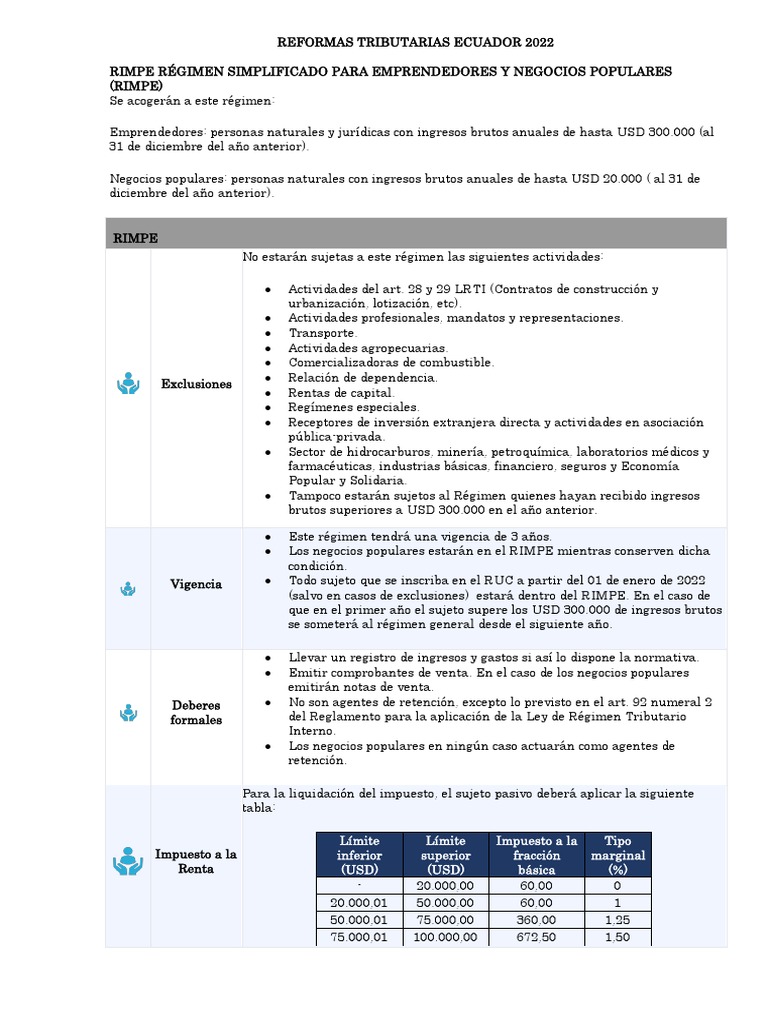 REFORMAS TRIBUTARIAS ECUADOR 2022

RIMPE RÉGIMEN SIMPLIFICADO PARA EMPRENDEDORES Y NEGOCIOS POPULARES (RIMPE)
Se acogerán a este régimen:

Emprendedores: personas naturales y jurídicas con ingresos brutos anuales de hasta USD 300.000 (al 31 de diciembre del año anterior).

Negocios populares: personas naturales con ingresos brutos anuales de hasta USD 20.000 ( al 31 de diciembre del año anterior).

RIMPE

Exclusiones

No estarán sujetas a este régimen las siguientes actividades:

- Actividades del art. 28 y 29 LRTI (Contratos de construcción y urbanización, lotización, etc).
- Actividades profesionales, mandatos y representaciones.
- Transporte.
- Actividades agropecuarias.
- Comercializadoras de combustible.
- Relación de dependencia.
- Rentas de capital.
- Regímenes especiales.
- Receptores de inversión extranjera directa y actividades en asociación pública-privada.
- Sector de hidrocarburos, minería, petroquímica, laboratorios médicos y farmacéuticas, industrias básicas, financiero, seguros y Economía Popular y Solidaria.
- Tampoco estarán sujetos al Régimen quienes hayan recibido ingresos brutos superiores a USD 300.000 en el año anterior.

Vigencia

- Este régimen tendrá una vigencia de 3 años.
- Los negocios populares estarán en el RIMPE mientras conserven dicha condición.
- Todo sujeto que se inscriba en el RUC a partir del 01 de enero de 2022 (salvo en casos de exclusiones) estará dentro del RIMPE. En el caso de que en el primer año el sujeto supere los USD 300.000 de ingresos brutos se someterá al régimen general desde el siguiente año.

Deberes formales

- Llevar un registro de ingresos y gastos si así lo dispone la normativa.
- Emitir comprobantes de venta. En el caso de los negocios populares emitirán notas de venta.
- No son agentes de retención, excepto lo previsto en el art. 92 numeral 2 del Reglamento para la aplicación de la Ley de Régimen Tributario Interno.
- Los negocios populares en ningún caso actuarán como agentes de retención.

Impuesto a la Renta

Para la liquidación del impuesto, el sujeto pasivo deberá aplicar la siguiente tabla:

| Límite inferior (USD) | Límite superior (USD) | Impuesto a la fracción básica | Tipo marginal (%) |
|---|---|---|---|
| - | 20.000,00 | 60,00 | 0 |
| 20.000,01 | 50.000,00 | 60,00 | 1 |
| 50.000,01 | 75.000,00 | 360,00 | 1,25 |
| 75.000,01 | 100.000,00 | 672,50 | 1,50 |